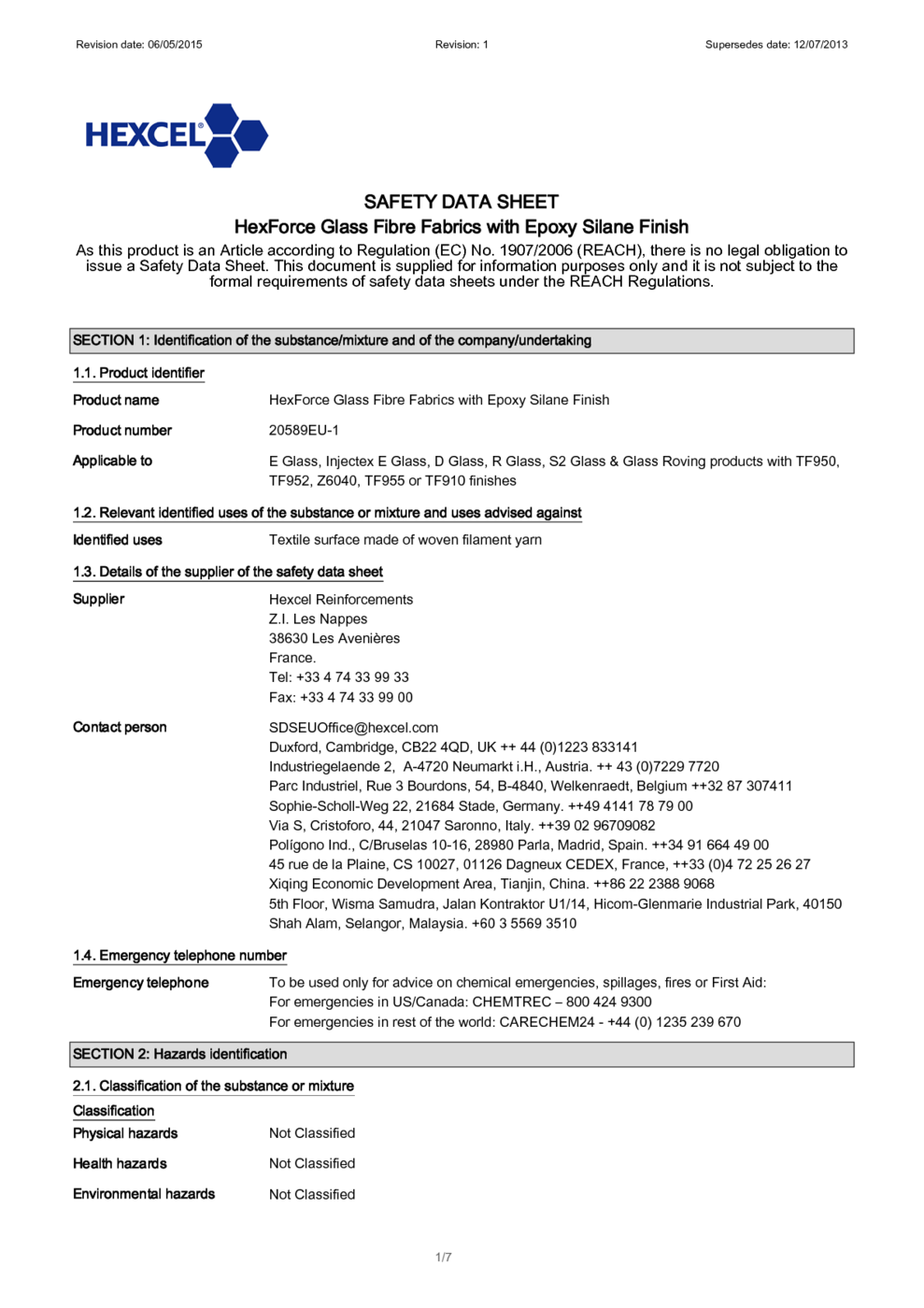 Revision date: 06/05/2015 Revision: 1 Supersedes date: 12/07/2013

HEXCEL®

SAFETY DATA SHEET

HexForce Glass Fibre Fabrics with Epoxy Silane Finish

As this product is an Article according to Regulation (EC) No. 1907/2006 (REACH), there is no legal obligation to issue a Safety Data Sheet. This document is supplied for information purposes only and it is not subject to the formal requirements of safety data sheets under the REACH Regulations.

SECTION 1: Identification of the substance/mixture and of the company/undertaking

1.1. Product identifier

Product name HexForce Glass Fibre Fabrics with Epoxy Silane Finish

Product number 20589EU-1

Applicable to E Glass, Injectex E Glass, D Glass, R Glass, S2 Glass & Glass Roving products with TF950, TF952, Z6040, TF955 or TF910 finishes

1.2. Relevant identified uses of the substance or mixture and uses advised against

Identified uses Textile surface made of woven filament yarn

1.3. Details of the supplier of the safety data sheet

Supplier Hexcel Reinforcements
Z.I. Les Nappes
38630 Les Avenières
France.
Tel: +33 4 74 33 99 33
Fax: +33 4 74 33 99 00

Contact person SDSEUOffice@hexcel.com
Duxford, Cambridge, CB22 4QD, UK ++ 44 (0)1223 833141
Industriegelaende 2, A-4720 Neumarkt i.H., Austria. ++ 43 (0)7229 7720
Parc Industriel, Rue 3 Bourdons, 54, B-4840, Welkenraedt, Belgium ++32 87 307411
Sophie-Scholl-Weg 22, 21684 Stade, Germany. ++49 4141 78 79 00
Via S, Cristoforo, 44, 21047 Saronno, Italy. ++39 02 96709082
Polígono Ind., C/Bruselas 10-16, 28980 Parla, Madrid, Spain. ++34 91 664 49 00
45 rue de la Plaine, CS 10027, 01126 Dagneux CEDEX, France, ++33 (0)4 72 25 26 27
Xiqing Economic Development Area, Tianjin, China. ++86 22 2388 9068
5th Floor, Wisma Samudra, Jalan Kontraktor U1/14, Hicom-Glenmarie Industrial Park, 40150 Shah Alam, Selangor, Malaysia. +60 3 5569 3510

1.4. Emergency telephone number

Emergency telephone To be used only for advice on chemical emergencies, spillages, fires or First Aid:
For emergencies in US/Canada: CHEMTREC – 800 424 9300
For emergencies in rest of the world: CARECHEM24 - +44 (0) 1235 239 670

SECTION 2: Hazards identification

2.1. Classification of the substance or mixture

Classification

Physical hazards Not Classified

Health hazards Not Classified

Environmental hazards Not Classified

1/7